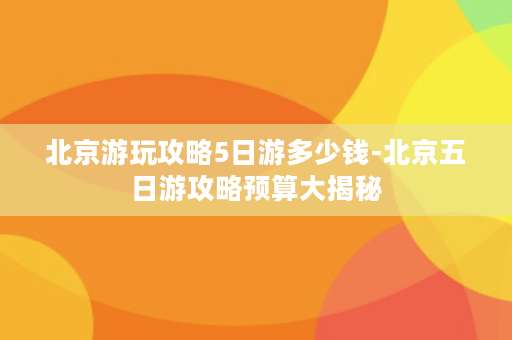 北京游玩攻略5日游多少钱-北京五日游攻略预算大揭秘